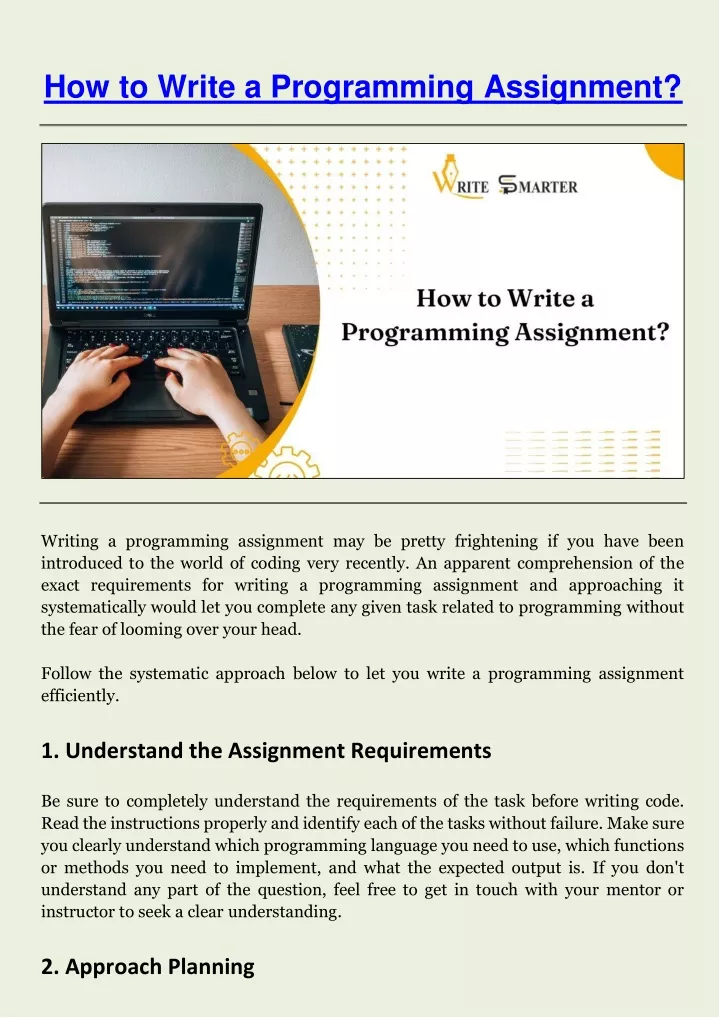 How to Write a Programming Assignment?

WRITE SMARTER

How to Write a Programming Assignment?

Writing a programming assignment may be pretty frightening if you have been introduced to the world of coding very recently. An apparent comprehension of the exact requirements for writing a programming assignment and approaching it systematically would let you complete any given task related to programming without the fear of looming over your head.

Follow the systematic approach below to let you write a programming assignment efficiently.

1. Understand the Assignment Requirements

Be sure to completely understand the requirements of the task before writing code. Read the instructions properly and identify each of the tasks without failure. Make sure you clearly understand which programming language you need to use, which functions or methods you need to implement, and what the expected output is. If you don't understand any part of the question, feel free to get in touch with your mentor or instructor to seek a clear understanding.

2. Approach Planning